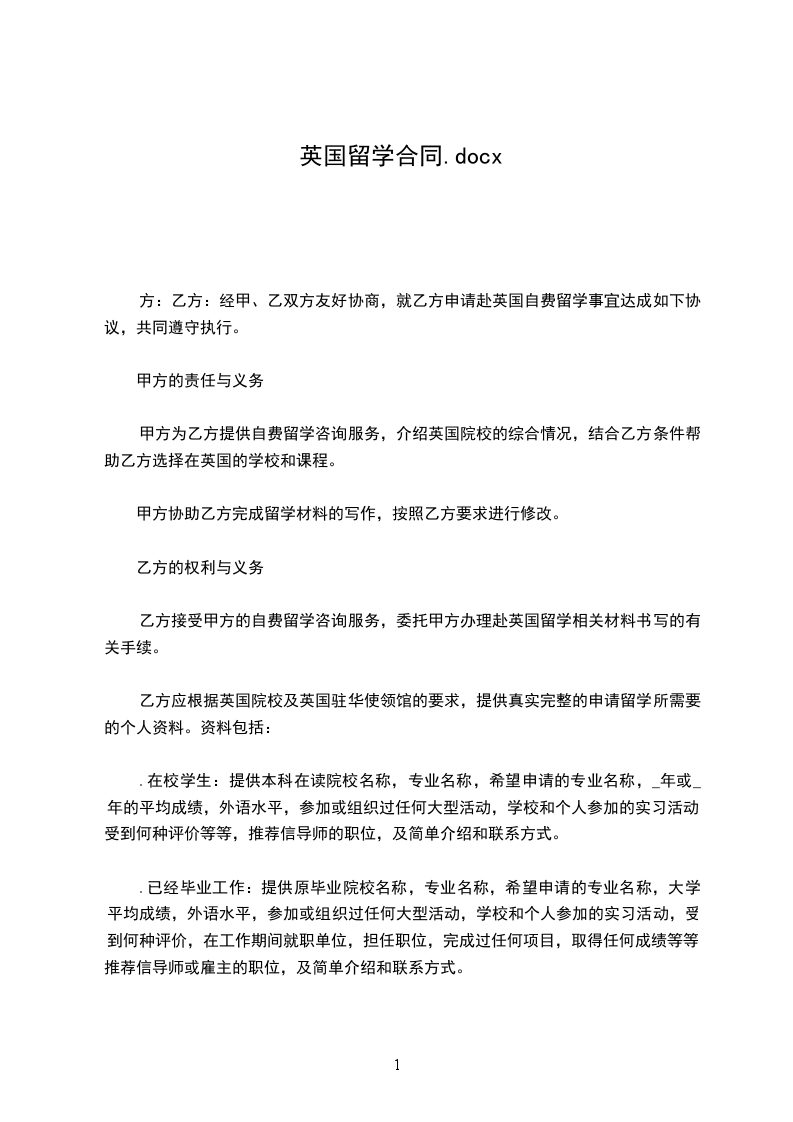 英国留学合同.docx

方：乙方：经甲、乙双方友好协商，就乙方申请赴英国自费留学事宜达成如下协议，共同遵守执行。

甲方的责任与义务

甲方为乙方提供自费留学咨询服务，介绍英国院校的综合情况，结合乙方条件帮助乙方选择在英国的学校和课程。

甲方协助乙方完成留学材料的写作，按照乙方要求进行修改。

乙方的权利与义务

乙方接受甲方的自费留学咨询服务，委托甲方办理赴英国留学相关材料书写的有关手续。

乙方应根据英国院校及英国驻华使领馆的要求，提供真实完整的申请留学所需要的个人资料。资料包括：

.在校学生：提供本科在读院校名称，专业名称，希望申请的专业名称，_年或_年的平均成绩，外语水平，参加或组织过任何大型活动，学校和个人参加的实习活动受到何种评价等等，推荐信导师的职位，及简单介绍和联系方式。

.已经毕业工作：提供原毕业院校名称，专业名称，希望申请的专业名称，大学平均成绩，外语水平，参加或组织过任何大型活动，学校和个人参加的实习活动，受到何种评价，在工作期间就职单位，担任职位，完成过任何项目，取得任何成绩等等推荐信导师或雇主的职位，及简单介绍和联系方式。

1